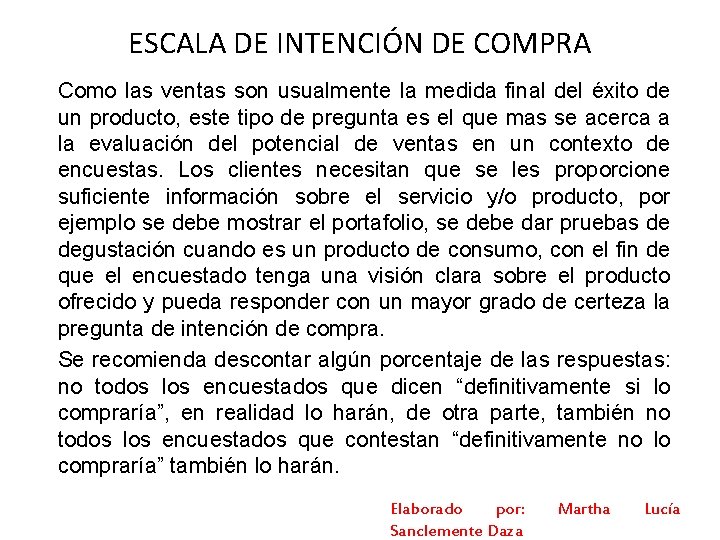 ESCALA DE INTENCIÓN DE COMPRA

Como las ventas son usualmente la medida final del éxito de un producto, este tipo de pregunta es el que mas se acerca a la evaluación del potencial de ventas en un contexto de encuestas. Los clientes necesitan que se les proporcione suficiente información sobre el servicio y/o producto, por ejemplo se debe mostrar el portafolio, se debe dar pruebas de degustación cuando es un producto de consumo, con el fin de que el encuestado tenga una visión clara sobre el producto ofrecido y pueda responder con un mayor grado de certeza la pregunta de intención de compra.

Se recomienda descontar algún porcentaje de las respuestas: no todos los encuestados que dicen “definitivamente si lo compraría”, en realidad lo harán, de otra parte, también no todos los encuestados que contestan “definitivamente no lo compraría” también lo harán.

Elaborado por: Martha Lucía Sanclemente Daza